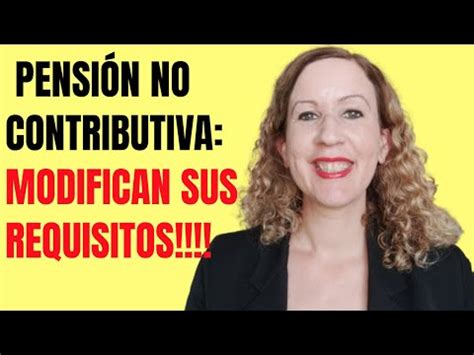 PENSIÓN NO CONTRIBUTIVA: MODIFICAN SUS REQUISITOS!!!!